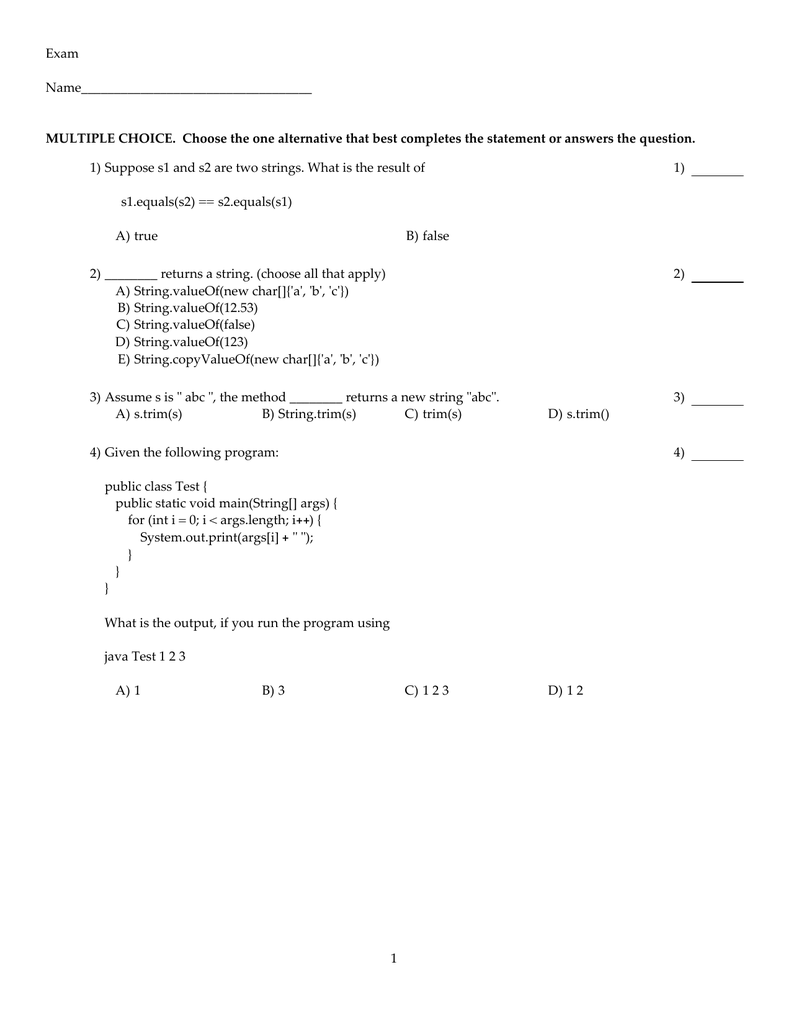 Exam

Name___________________________________

MULTIPLE CHOICE. Choose the one alternative that best completes the statement or answers the question.

1) Suppose s1 and s2 are two strings. What is the result of

1) ________

s1.equals(s2) == s2.equals(s1)

A) true

B) false

2) ________ returns a string. (choose all that apply)

2) ________

A) String.valueOf(new char[]{'a', 'b', 'c'})
B) String.valueOf(12.53)
C) String.valueOf(false)
D) String.valueOf(123)
E) String.copyValueOf(new char[]{'a', 'b', 'c'})

3) Assume s is " abc ", the method ________ returns a new string "abc".

3) ________

A) s.trim(s)
B) String.trim(s)
C) trim(s)
D) s.trim()

4) Given the following program:

4) ________

public class Test {
public static void main(String[] args) {
for (int i = 0; i < args.length; i++) {
System.out.print(args[i] + " ");
}
}
}

What is the output, if you run the program using

java Test 1 2 3

A) 1
B) 3
C) 1 2 3
D) 1 2

1